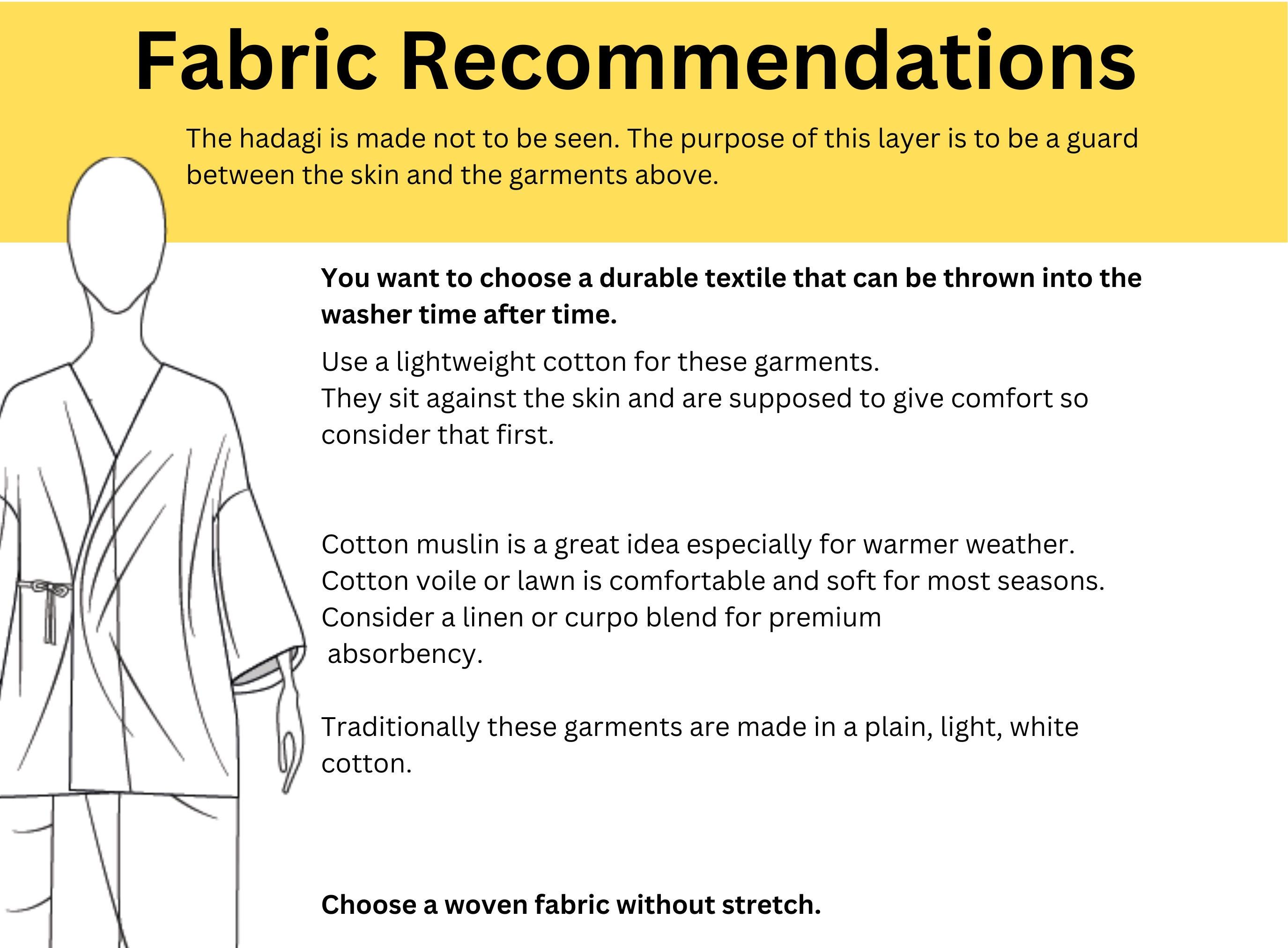 Fabric Recommendations

The hadagi is made not to be seen. The purpose of this layer is to be a guard between the skin and the garments above.

You want to choose a durable textile that can be thrown into the washer time after time.

Use a lightweight cotton for these garments.
They sit against the skin and are supposed to give comfort so consider that first.

Cotton muslin is a great idea especially for warmer weather.
Cotton voile or lawn is comfortable and soft for most seasons.
Consider a linen or curpo blend for premium absorbency.

Traditionally these garments are made in a plain, light, white cotton.

Choose a woven fabric without stretch.